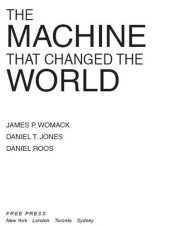 THE
MACHINE
THAT CHANGED THE
WORLD

JAMES P. WOMACK
DANIEL T. JONES
DANIEL ROOS

FREE PRESS
New York London Toronto Sydney